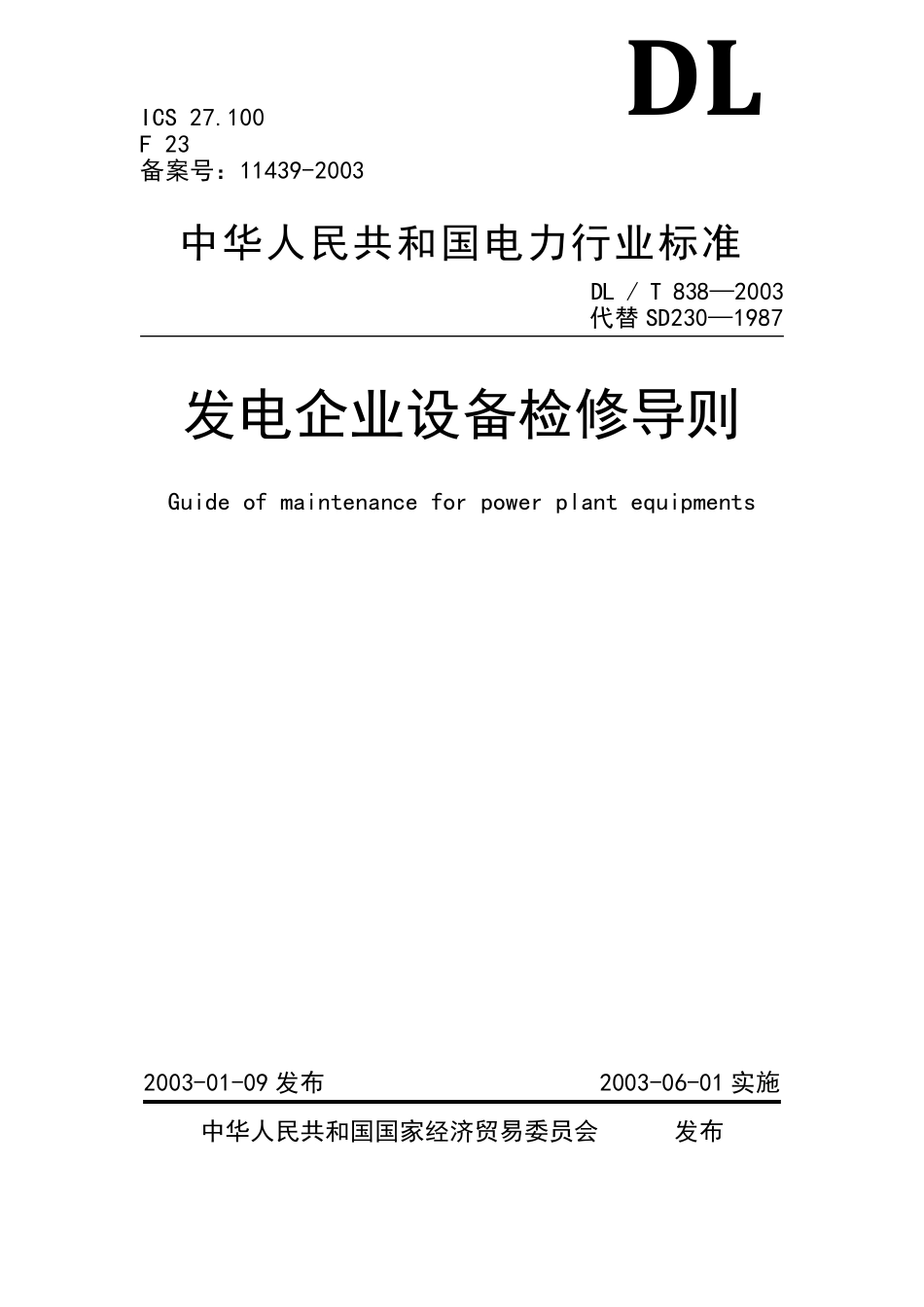 DL

ICS 27.100
F 23
备案号：11439-2003

中华人民共和国电力行业标准

DL / T 838—2003
代替 SD230—1987

发电企业设备检修导则

Guide of maintenance for power plant equipments

2003-01-09 发布

2003-06-01 实施

中华人民共和国国家经济贸易委员会 发布